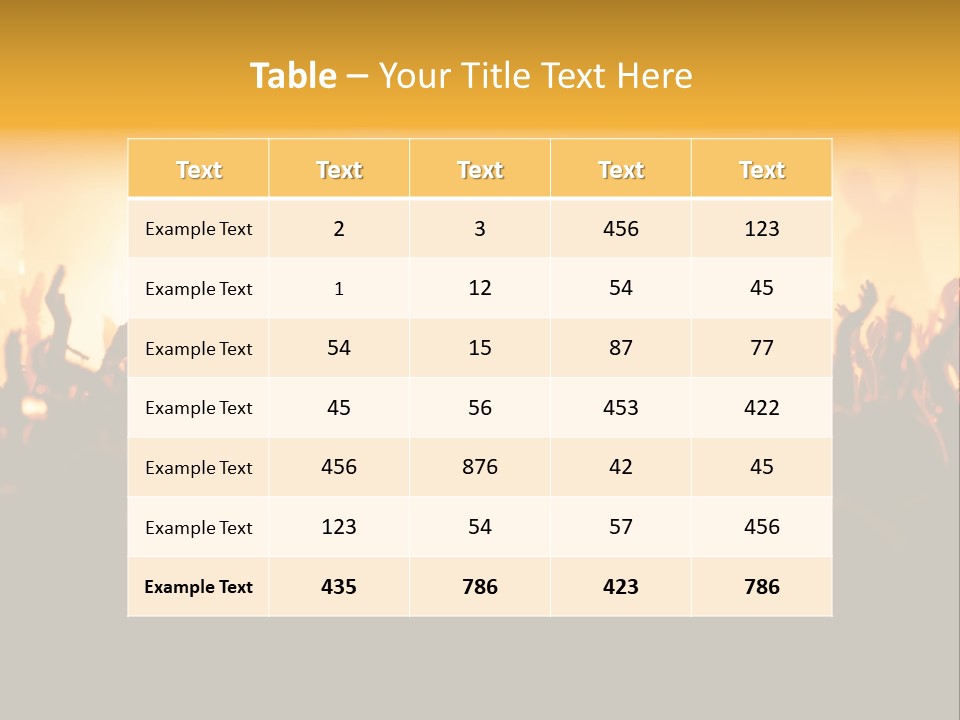 Table – Your Title Text Here

| Text | Text | Text | Text | Text |
|---|---|---|---|---|
| Example Text | 2 | 3 | 456 | 123 |
| Example Text | 1 | 12 | 54 | 45 |
| Example Text | 54 | 15 | 87 | 77 |
| Example Text | 45 | 56 | 453 | 422 |
| Example Text | 456 | 876 | 42 | 45 |
| Example Text | 123 | 54 | 57 | 456 |
| Example Text | 435 | 786 | 423 | 786 |